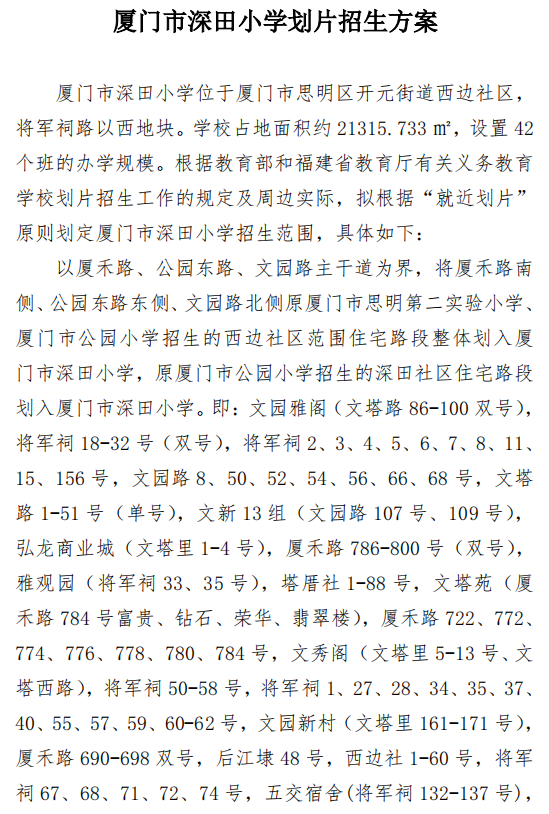 厦门市深田小学划片招生方案

厦门市深田小学位于厦门市思明区开元街道西边社区，将军祠路以西地块。学校占地面积约 21315.733 ㎡，设置 42 个班的办学规模。根据教育部和福建省教育厅有关义务教育学校划片招生工作的规定及周边实际，拟根据“就近划片”原则划定厦门市深田小学招生范围，具体如下：

以厦禾路、公园东路、文园路主干道为界，将厦禾路南侧、公园东路东侧、文园路北侧原厦门市思明第二实验小学、厦门市公园小学招生的西边社区范围住宅路段整体划入厦门市深田小学，原厦门市公园小学招生的深田社区住宅路段划入厦门市深田小学。即：文园雅阁（文塔路 86-100 双号），将军祠 18-32 号（双号），将军祠 2、3、4、5、6、7、8、11、15、156 号，文园路 8、50、52、54、56、66、68 号，文塔路 1-51 号（单号），文新 13 组（文园路 107 号、109 号），弘龙商业城（文塔里 1-4 号），厦禾路 786-800 号（双号），雅观园（将军祠 33、35 号），塔厝社 1-88 号，文塔苑（厦禾路 784 号富贵、钻石、荣华、翡翠楼），厦禾路 722、772、774、776、778、780、784 号，文秀阁（文塔里 5-13 号、文塔西路），将军祠 50-58 号，将军祠 1、27、28、34、35、37、40、55、57、59、60-62 号，文园新村（文塔里 161-171 号），厦禾路 690-698 双号，后江埭 48 号，西边社 1-60 号，将军祠 67、68、71、72、74 号，五交宿舍(将军祠 132-137 号)，